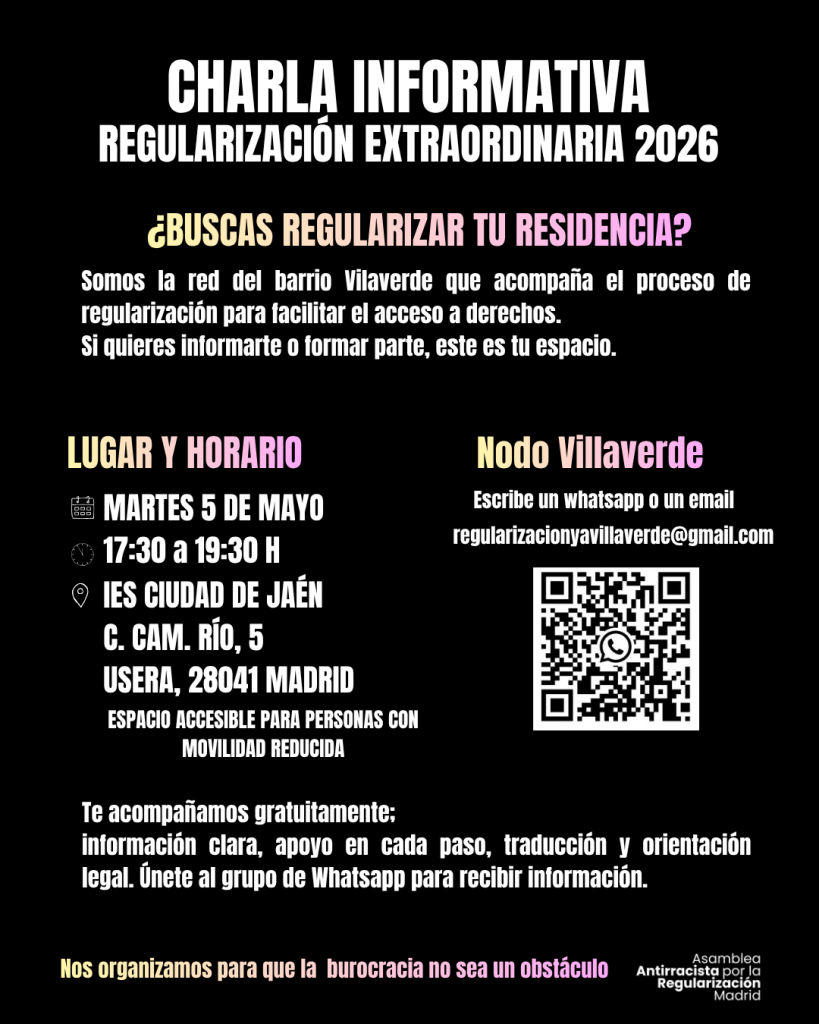 CHARLA INFORMATIVA
REGULARIZACIÓN EXTRAORDINARIA 2026

¿BUSCAS REGULARIZAR TU RESIDENCIA?

Somos la red del barrio Vilaverde que acompaña el proceso de regularización para facilitar el acceso a derechos.
Si quieres informarte o formar parte, este es tu espacio.

LUGAR Y HORARIO

MARTES 5 DE MAYO
17:30 a 19:30 H
IES CIUDAD DE JAÉN
C. CAM. RÍO, 5
USERA, 28041 MADRID

ESPACIO ACCESIBLE PARA PERSONAS CON MOVILIDAD REDUCIDA

Nodo Villaverde

Escribe un whatsapp o un email
regularizacionyavillaverde@gmail.com

Te acompañamos gratuitamente;
información clara, apoyo en cada paso, traducción y orientación legal. Únete al grupo de Whatsapp para recibir información.

Nos organizamos para que la burocracia no sea un obstáculo

Asamblea
Antirracista por la
Regularización
Madrid